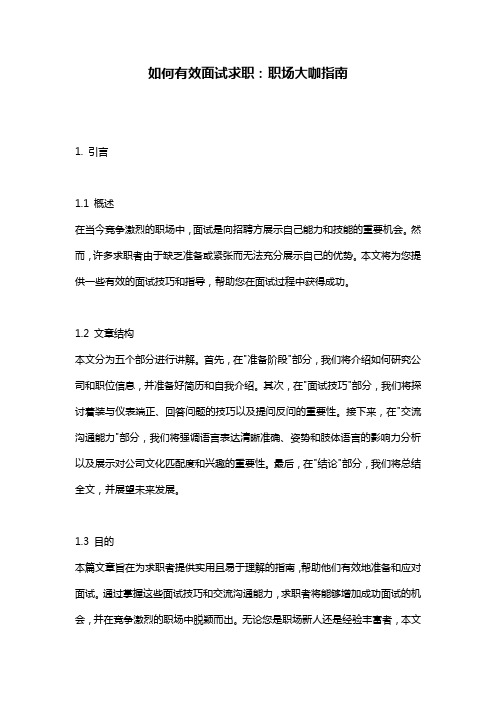 如何有效面试求职：职场大咖指南

1. 引言

1.1 概述
在当今竞争激烈的职场中，面试是向招聘方展示自己能力和技能的重要机会。然而，许多求职者由于缺乏准备或紧张而无法充分展示自己的优势。本文将为您提供一些有效的面试技巧和指导，帮助您在面试过程中获得成功。

1.2 文章结构
本文分为五个部分进行讲解。首先，在"准备阶段"部分，我们将介绍如何研究公司和职位信息，并准备好简历和自我介绍。其次，在"面试技巧"部分，我们将探讨着装与仪表端正、回答问题的技巧以及提问反问的重要性。接下来，在"交流沟通能力"部分，我们将强调语言表达清晰准确、姿势和肢体语言的影响力分析以及展示对公司文化匹配度和兴趣的重要性。最后，在"结论"部分，我们将总结全文，并展望未来发展。

1.3 目的
本篇文章旨在为求职者提供实用且易于理解的指南，帮助他们有效地准备和应对面试。通过掌握这些面试技巧和交流沟通能力，求职者将能够增加成功面试的机会，并在竞争激烈的职场中脱颖而出。无论您是职场新人还是经验丰富者，本文